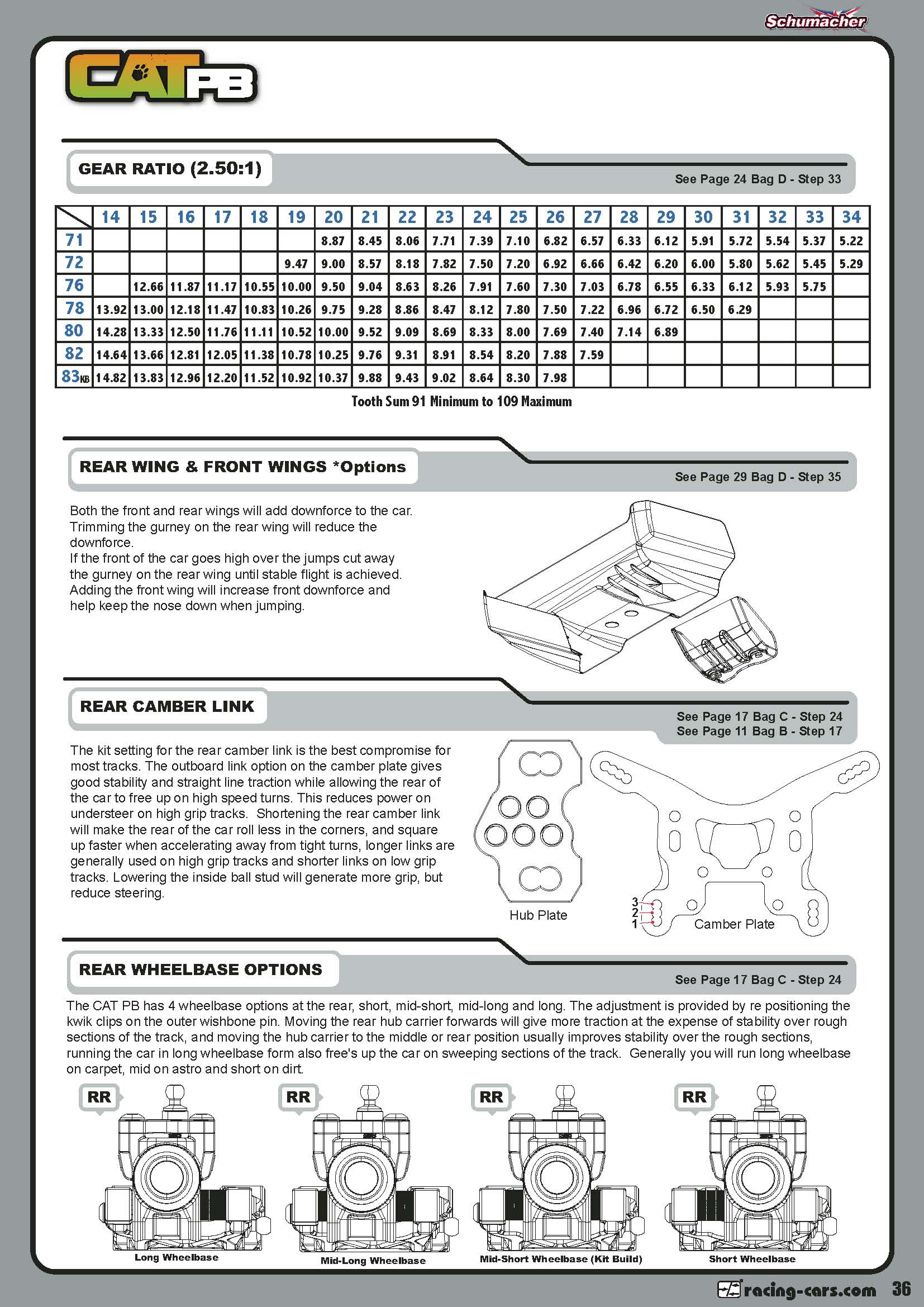 Schumacher

CAT PB

GEAR RATIO (2.50:1)

See Page 24 Bag D - Step 33

| | 14 | 15 | 16 | 17 | 18 | 19 | 20 | 21 | 22 | 23 | 24 | 25 | 26 | 27 | 28 | 29 | 30 | 31 | 32 | 33 | 34 |
|---|---|---|---|---|---|---|---|---|---|---|---|---|---|---|---|---|---|---|---|---|---|
| 71 | | | | | | | 8.87 | 8.45 | 8.06 | 7.71 | 7.39 | 7.10 | 6.82 | 6.57 | 6.33 | 6.12 | 5.91 | 5.72 | 5.54 | 5.37 | 5.22 |
| 72 | | | | | | 9.47 | 9.00 | 8.57 | 8.18 | 7.82 | 7.50 | 7.20 | 6.92 | 6.66 | 6.42 | 6.20 | 6.00 | 5.80 | 5.62 | 5.45 | 5.29 |
| 76 | | 12.66 | 11.87 | 11.17 | 10.55 | 10.00 | 9.50 | 9.04 | 8.63 | 8.26 | 7.91 | 7.60 | 7.30 | 7.03 | 6.78 | 6.55 | 6.33 | 6.12 | 5.93 | 5.75 | |
| 78 | 13.92 | 13.00 | 12.18 | 11.47 | 10.83 | 10.26 | 9.75 | 9.28 | 8.86 | 8.47 | 8.12 | 7.80 | 7.50 | 7.22 | 6.96 | 6.72 | 6.50 | 6.29 | | | |
| 80 | 14.28 | 13.33 | 12.50 | 11.76 | 11.11 | 10.52 | 10.00 | 9.52 | 9.09 | 8.69 | 8.33 | 8.00 | 7.69 | 7.40 | 7.14 | 6.89 | | | | | |
| 82 | 14.64 | 13.66 | 12.81 | 12.05 | 11.38 | 10.78 | 10.25 | 9.76 | 9.31 | 8.91 | 8.54 | 8.20 | 7.88 | 7.59 | | | | | | | |
| 83KB | 14.82 | 13.83 | 12.96 | 12.20 | 11.52 | 10.92 | 10.37 | 9.88 | 9.43 | 9.02 | 8.64 | 8.30 | 7.98 | | | | | | | | |

Tooth Sum 91 Minimum to 109 Maximum

REAR WING & FRONT WINGS *Options

See Page 29 Bag D - Step 35

Both the front and rear wings will add downforce to the car. Trimming the gurney on the rear wing will reduce the downforce.
If the front of the car goes high over the jumps cut away the gurney on the rear wing until stable flight is achieved. Adding the front wing will increase front downforce and help keep the nose down when jumping.

REAR CAMBER LINK

See Page 17 Bag C - Step 24
See Page 11 Bag B - Step 17

The kit setting for the rear camber link is the best compromise for most tracks. The outboard link option on the camber plate gives good stability and straight line traction while allowing the rear of the car to free up on high speed turns. This reduces power on understeer on high grip tracks. Shortening the rear camber link will make the rear of the car roll less in the corners, and square up faster when accelerating away from tight turns, longer links are generally used on high grip tracks and shorter links on low grip tracks. Lowering the inside ball stud will generate more grip, but reduce steering.

Hub Plate

3
2
1

Camber Plate

REAR WHEELBASE OPTIONS

See Page 17 Bag C - Step 24

The CAT PB has 4 wheelbase options at the rear, short, mid-short, mid-long and long. The adjustment is provided by re positioning the kwik clips on the outer wishbone pin. Moving the rear hub carrier forwards will give more traction at the expense of stability over rough sections of the track, and moving the hub carrier to the middle or rear position usually improves stability over the rough sections, running the car in long wheelbase form also free's up the car on sweeping sections of the track. Generally you will run long wheelbase on carpet, mid on astro and short on dirt.

RR
Long Wheelbase

RR
Mid-Long Wheelbase

RR
Mid-Short Wheelbase (Kit Build)

RR
Short Wheelbase

racing-cars.com 36